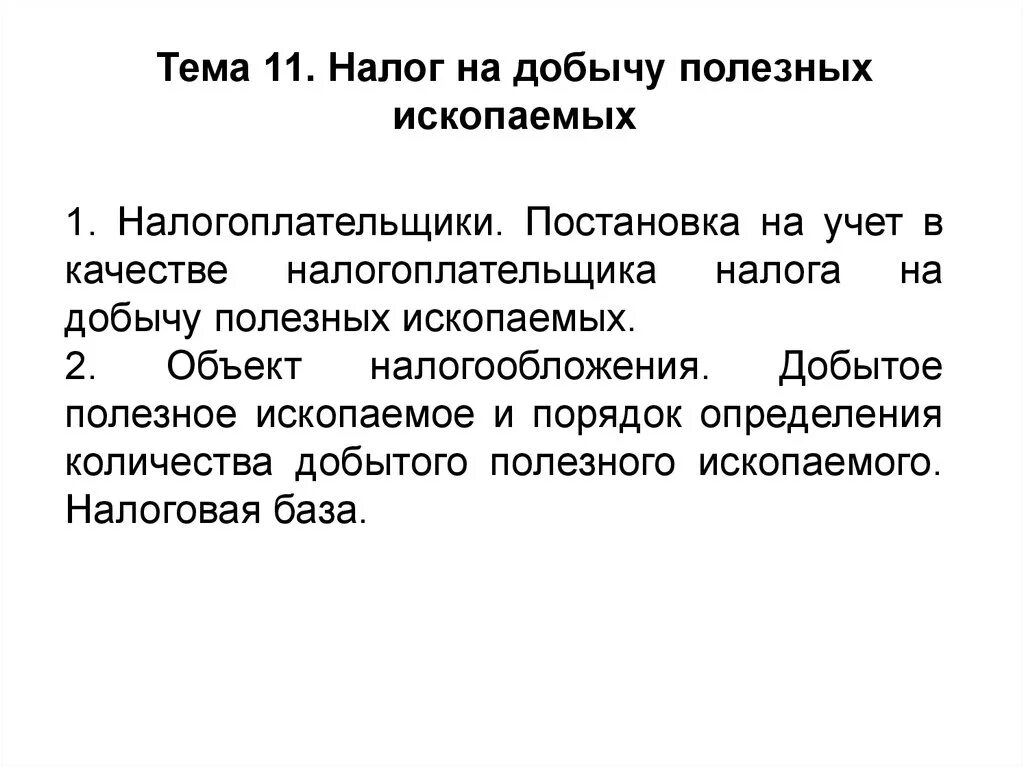 Тема 11. Налог на добычу полезных ископаемых

1. Налогоплательщики. Постановка на учет в качестве налогоплательщика налога на добычу полезных ископаемых.
2. Объект налогообложения. Добытое полезное ископаемое и порядок определения количества добытого полезного ископаемого. Налоговая база.